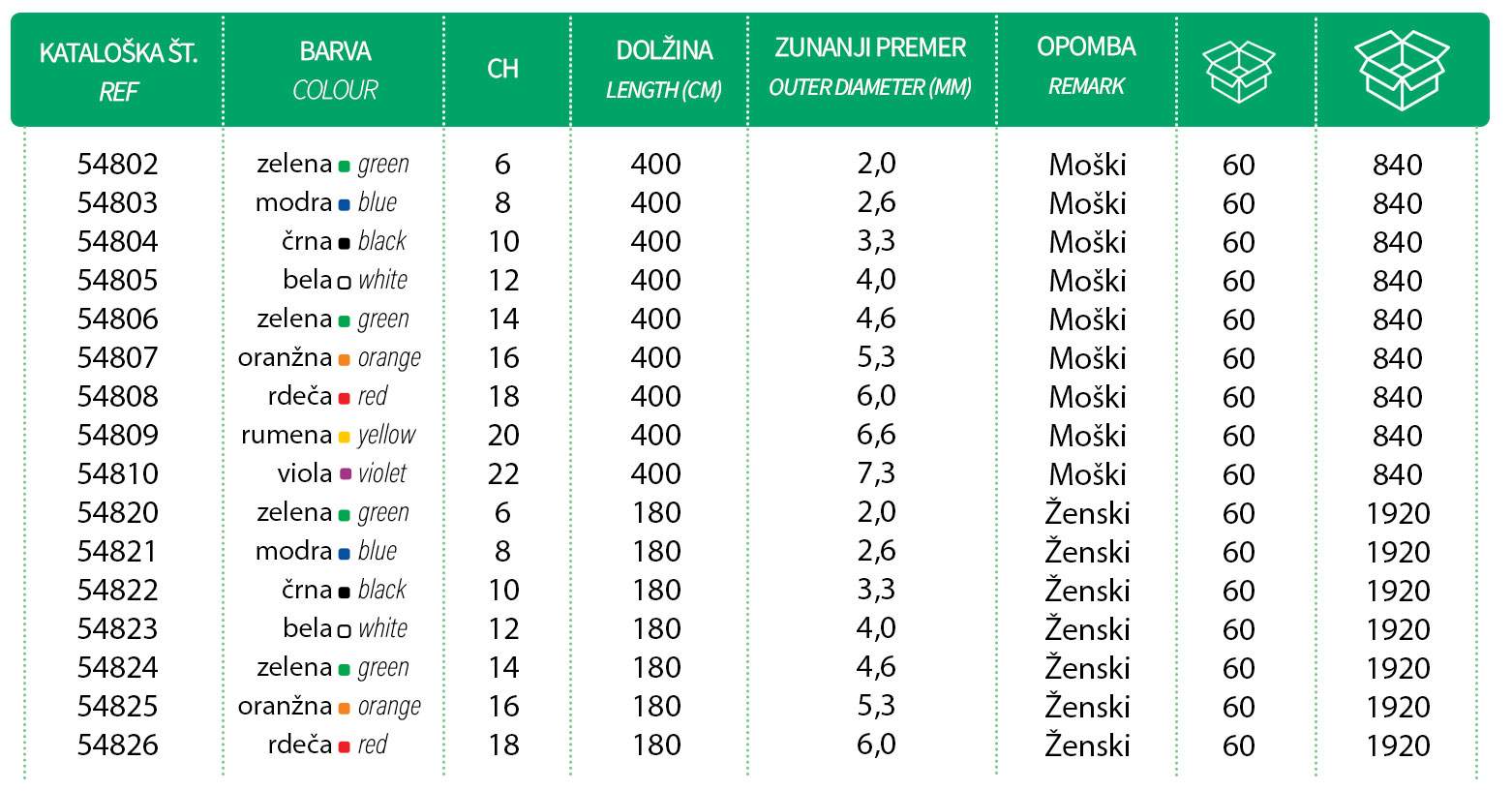 | KATALOŠKA ŠT. REF | BARVA COLOUR | CH | DOLŽINA LENGTH (CM) | ZUNANJI PREMER OUTER DIAMETER (MM) | OPOMBA REMARK | | |
|---|---|---|---|---|---|---|---|
| 54802 | zelena green | 6 | 400 | 2,0 | Moški | 60 | 840 |
| 54803 | modra blue | 8 | 400 | 2,6 | Moški | 60 | 840 |
| 54804 | črna black | 10 | 400 | 3,3 | Moški | 60 | 840 |
| 54805 | bela white | 12 | 400 | 4,0 | Moški | 60 | 840 |
| 54806 | zelena green | 14 | 400 | 4,6 | Moški | 60 | 840 |
| 54807 | oranžna orange | 16 | 400 | 5,3 | Moški | 60 | 840 |
| 54808 | rdeča red | 18 | 400 | 6,0 | Moški | 60 | 840 |
| 54809 | rumena yellow | 20 | 400 | 6,6 | Moški | 60 | 840 |
| 54810 | viola violet | 22 | 400 | 7,3 | Moški | 60 | 840 |
| 54820 | zelena green | 6 | 180 | 2,0 | Ženski | 60 | 1920 |
| 54821 | modra blue | 8 | 180 | 2,6 | Ženski | 60 | 1920 |
| 54822 | črna black | 10 | 180 | 3,3 | Ženski | 60 | 1920 |
| 54823 | bela white | 12 | 180 | 4,0 | Ženski | 60 | 1920 |
| 54824 | zelena green | 14 | 180 | 4,6 | Ženski | 60 | 1920 |
| 54825 | oranžna orange | 16 | 180 | 5,3 | Ženski | 60 | 1920 |
| 54826 | rdeča red | 18 | 180 | 6,0 | Ženski | 60 | 1920 |